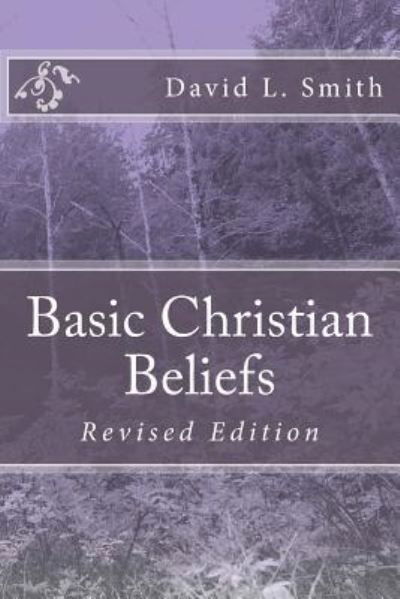 David L. Smith

Basic Christian Beliefs

Revised Edition